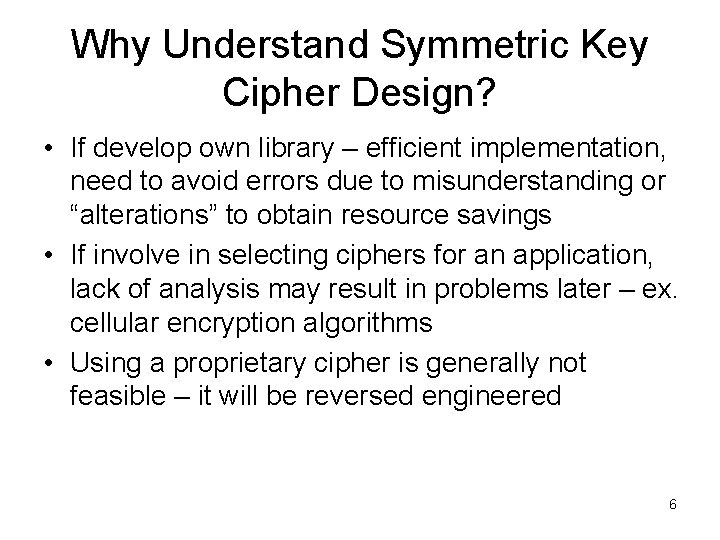 Why Understand Symmetric Key Cipher Design?

• If develop own library – efficient implementation, need to avoid errors due to misunderstanding or "alterations" to obtain resource savings
• If involve in selecting ciphers for an application, lack of analysis may result in problems later – ex. cellular encryption algorithms
• Using a proprietary cipher is generally not feasible – it will be reversed engineered

6